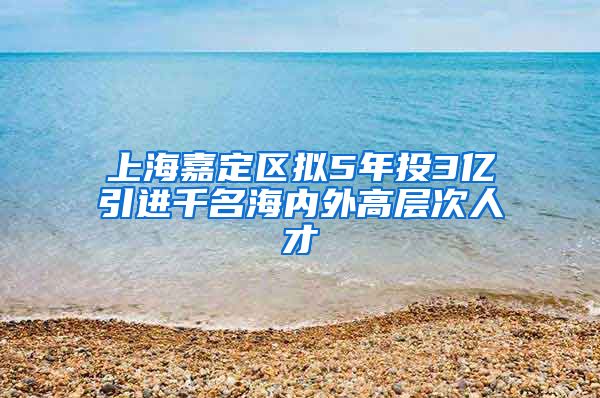 上海嘉定区拟5年投3亿引进千名海内外高层次人才